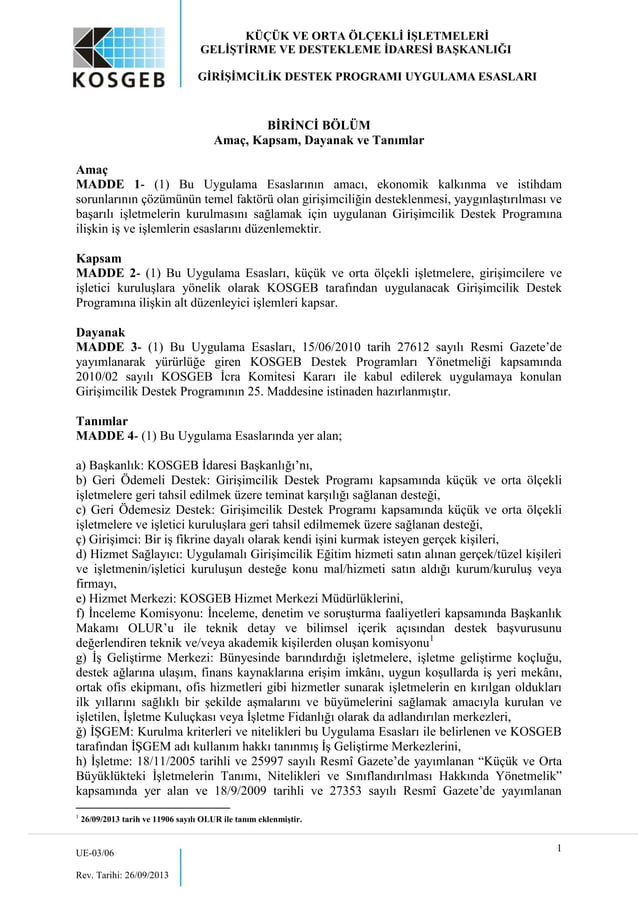 KOSGEB

KÜÇÜK VE ORTA ÖLÇEKLİ İŞLETMELERİ GELİŞTİRME VE DESTEKLEME İDARESİ BAŞKANLIĞI

GİRİŞİMCİLİK DESTEK PROGRAMI UYGULAMA ESASLARI

BİRİNCİ BÖLÜM
Amaç, Kapsam, Dayanak ve Tanımlar

Amaç
MADDE 1- (1) Bu Uygulama Esaslarının amacı, ekonomik kalkınma ve istihdam sorunlarının çözümünün temel faktörü olan girişimciliğin desteklenmesi, yaygınlaştırılması ve başarılı işletmelerin kurulmasını sağlamak için uygulanan Girişimcilik Destek Programına ilişkin iş ve işlemlerin esaslarını düzenlemektir.

Kapsam
MADDE 2- (1) Bu Uygulama Esasları, küçük ve orta ölçekli işletmelere, girişimcilere ve işletici kuruluşlara yönelik olarak KOSGEB tarafından uygulanacak Girişimcilik Destek Programına ilişkin alt düzenleyici işlemleri kapsar.

Dayanak
MADDE 3- (1) Bu Uygulama Esasları, 15/06/2010 tarih 27612 sayılı Resmi Gazete'de yayımlanarak yürürlüğe giren KOSGEB Destek Programları Yönetmeliği kapsamında 2010/02 sayılı KOSGEB İcra Komitesi Kararı ile kabul edilerek uygulamaya konulan Girişimcilik Destek Programının 25. Maddesine istinaden hazırlanmıştır.

Tanımlar
MADDE 4- (1) Bu Uygulama Esaslarında yer alan;

a) Başkanlık: KOSGEB İdaresi Başkanlığı'nı,
b) Geri Ödemeli Destek: Girişimcilik Destek Programı kapsamında küçük ve orta ölçekli işletmelere geri tahsil edilmek üzere teminat karşılığı sağlanan desteği,
c) Geri Ödemesiz Destek: Girişimcilik Destek Programı kapsamında küçük ve orta ölçekli işletmelere ve işletici kuruluşlara geri tahsil edilmemek üzere sağlanan desteği,
ç) Girişimci: Bir iş fikrine dayalı olarak kendi işini kurmak isteyen gerçek kişileri,
d) Hizmet Sağlayıcı: Uygulamalı Girişimcilik Eğitim hizmeti satın alınan gerçek/tüzel kişileri ve işletmenin/işletici kuruluşun desteğe konu mal/hizmeti satın aldığı kurum/kuruluş veya firmayı,
e) Hizmet Merkezi: KOSGEB Hizmet Merkezi Müdürlüklerini,
f) İnceleme Komisyonu: İnceleme, denetim ve soruşturma faaliyetleri kapsamında Başkanlık Makamı OLUR'u ile teknik detay ve bilimsel içerik açısından destek başvurusunu değerlendiren teknik ve/veya akademik kişilerden oluşan komisyonu$^1$
g) İş Geliştirme Merkezi: Bünyesinde barındırdığı işletmelere, işletme geliştirme koçluğu, destek ağlarına ulaşım, finans kaynaklarına erişim imkânı, uygun koşullarda iş yeri mekânı, ortak ofis ekipmanı, ofis hizmetleri gibi hizmetler sunarak işletmelerin en kırılgan oldukları ilk yıllarını sağlıklı bir şekilde aşmalarını ve büyümelerini sağlamak amacıyla kurulan ve işletilen, İşletme Kuluçkası veya İşletme Fidanlığı olarak da adlandırılan merkezleri,
ğ) İŞGEM: Kurulma kriterleri ve nitelikleri bu Uygulama Esasları ile belirlenen ve KOSGEB tarafından İŞGEM adı kullanım hakkı tanınmış İş Geliştirme Merkezlerini,
h) İşletme: 18/11/2005 tarihli ve 25997 sayılı Resmî Gazete'de yayımlanan "Küçük ve Orta Büyüklükteki İşletmelerin Tanımı, Nitelikleri ve Sınıflandırılması Hakkında Yönetmelik" kapsamında yer alan ve 18/9/2009 tarihli ve 27353 sayılı Resmî Gazete'de yayımlanan

$^1$ 26/09/2013 tarih ve 11906 sayılı OLUR ile tanım eklenmiştir.

UE-03/06
Rev. Tarihi: 26/09/2013

1